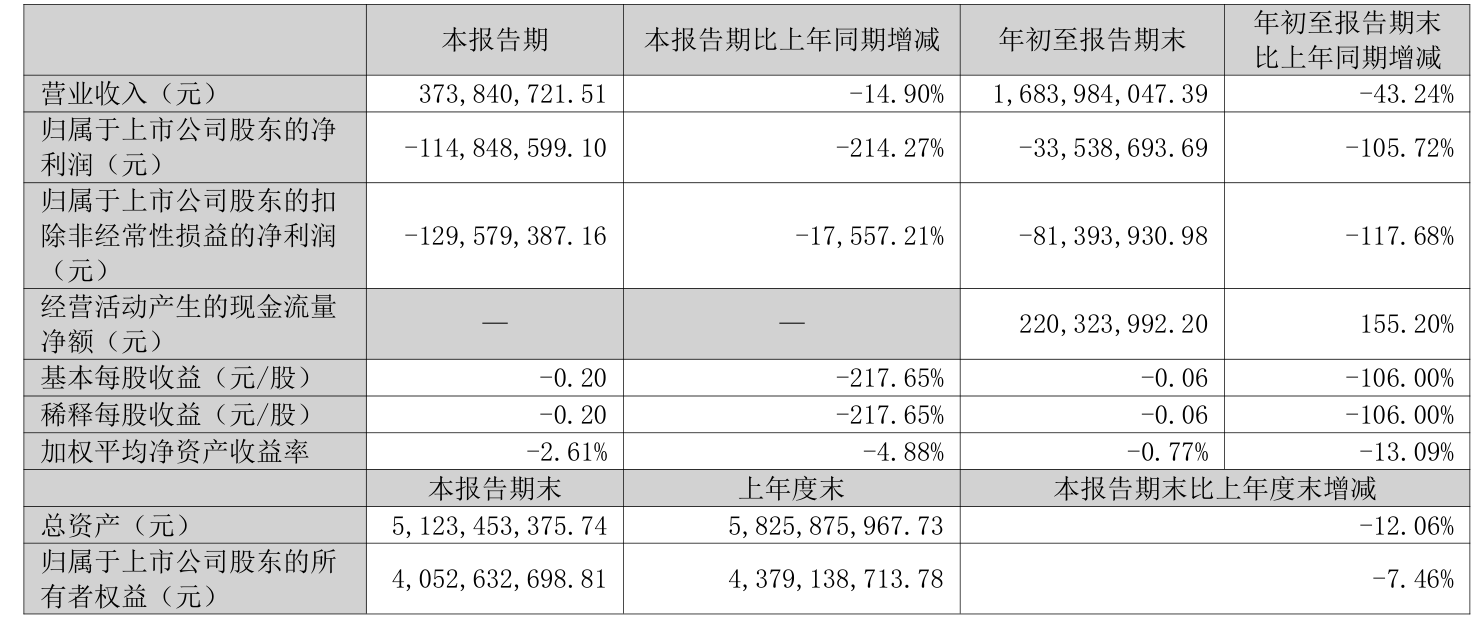 | | 本报告期 | 本报告期比上年同期增减 | 年初至报告期末 | 年初至报告期末比上年同期增减 |
|---|---|---|---|---|
| 营业收入（元） | 373,840,721.51 | -14.90% | 1,683,984,047.39 | -43.24% |
| 归属于上市公司股东的净利润（元） | -114,848,599.10 | -214.27% | -33,538,693.69 | -105.72% |
| 归属于上市公司股东的扣除非经常性损益的净利润（元） | -129,579,387.16 | -17,557.21% | -81,393,930.98 | -117.68% |
| 经营活动产生的现金流量净额（元） | — | — | 220,323,992.20 | 155.20% |
| 基本每股收益（元/股） | -0.20 | -217.65% | -0.06 | -106.00% |
| 稀释每股收益（元/股） | -0.20 | -217.65% | -0.06 | -106.00% |
| 加权平均净资产收益率 | -2.61% | -4.88% | -0.77% | -13.09% |
| | 本报告期末 | 上年度末 | 本报告期末比上年度末增减 | |
| 总资产（元） | 5,123,453,375.74 | 5,825,875,967.73 | -12.06% | |
| 归属于上市公司股东的所有者权益（元） | 4,052,632,698.81 | 4,379,138,713.78 | -7.46% | |